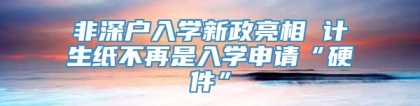 非深户入学新政亮相 计生纸不再是入学申请“硬件”